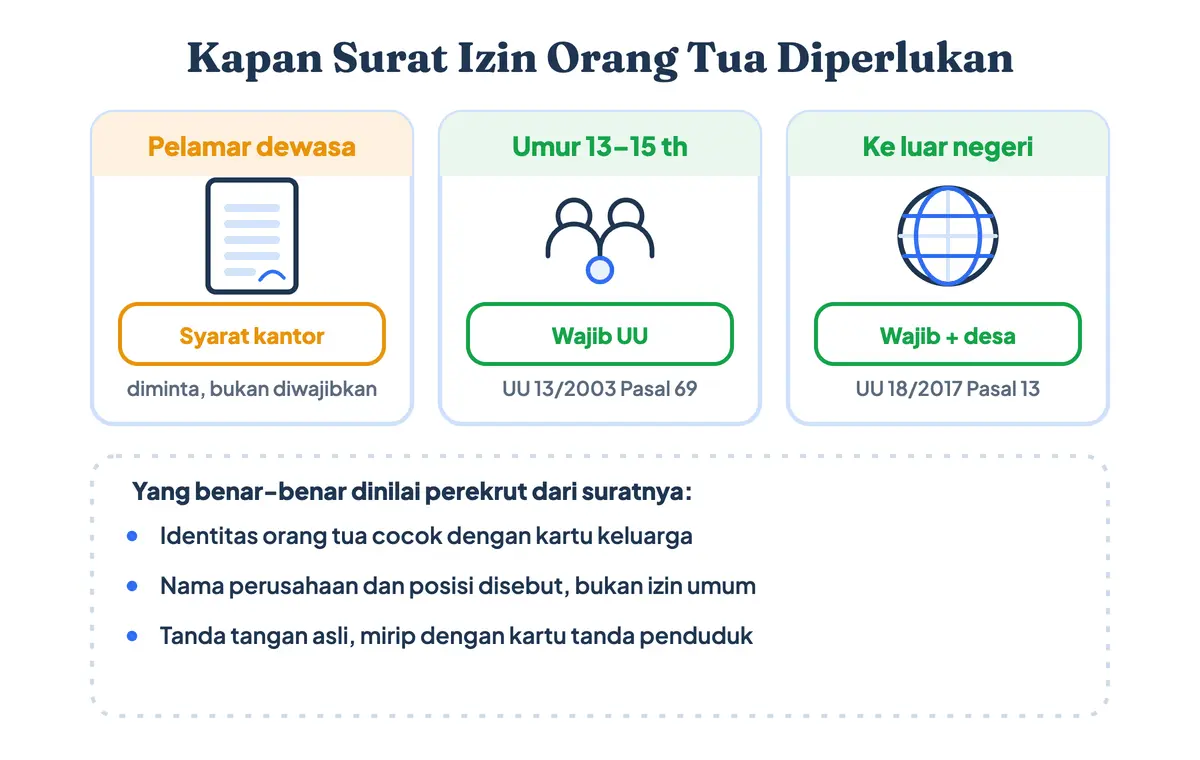 Kapan Surat Izin Orang Tua Diperlukan

Pelamar dewasa

Syarat kantor

diminta, bukan diwajibkan

Umur 13–15 th

Wajib UU

UU 13/2003 Pasal 69

Ke luar negeri

Wajib + desa

UU 18/2017 Pasal 13

Yang benar-benar dinilai perekrut dari suratnya:

- Identitas orang tua cocok dengan kartu keluarga
- Nama perusahaan dan posisi disebut, bukan izin umum
- Tanda tangan asli, mirip dengan kartu tanda penduduk